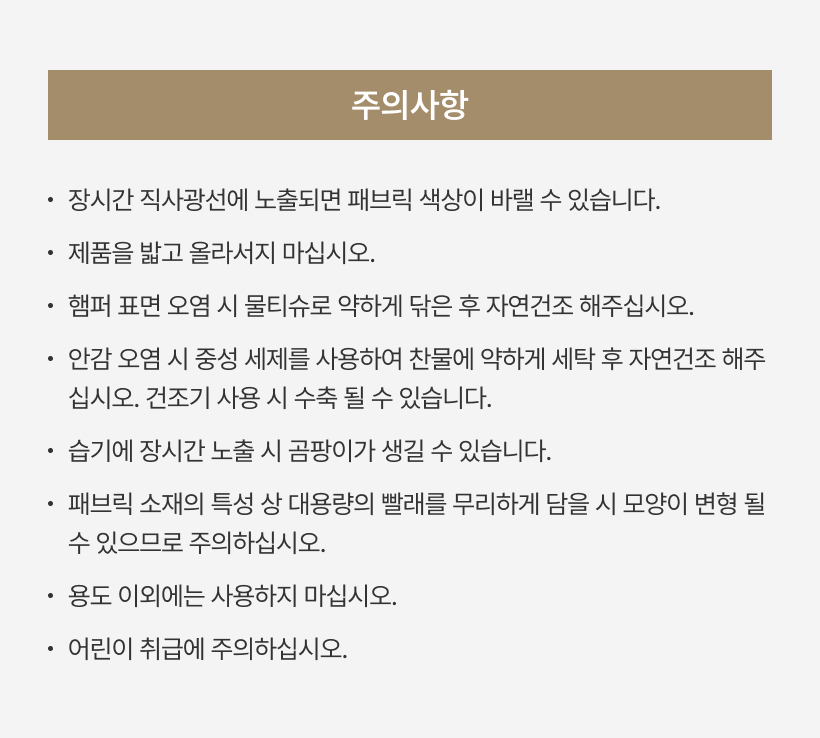 주의사항

• 장시간 직사광선에 노출되면 패브릭 색상이 바랠 수 있습니다.

• 제품을 밟고 올라서지 마십시오.

• 햄퍼 표면 오염 시 물티슈로 약하게 닦은 후 자연건조 해주십시오.

• 안감 오염 시 중성 세제를 사용하여 찬물에 약하게 세탁 후 자연건조 해주십시오. 건조기 사용 시 수축 될 수 있습니다.

• 습기에 장시간 노출 시 곰팡이가 생길 수 있습니다.

• 패브릭 소재의 특성 상 대용량의 빨래를 무리하게 담을 시 모양이 변형 될 수 있으므로 주의하십시오.

• 용도 이외에는 사용하지 마십시오.

• 어린이 취급에 주의하십시오.